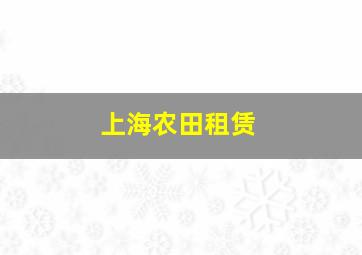 上海农田租赁